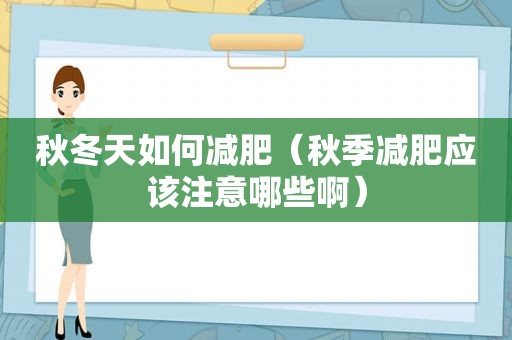 秋冬天如何减肥（秋季减肥应该注意哪些啊）